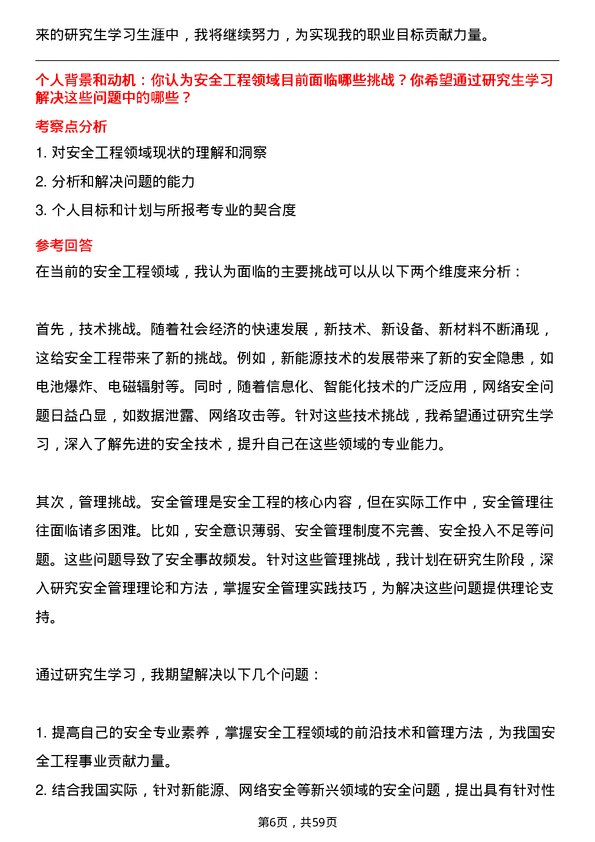 来的研究生学习生涯中，我将继续努力，为实现我的职业目标贡献力量。

个人背景和动机：你认为安全工程领域目前面临哪些挑战？你希望通过研究生学习解决这些问题中的哪些？

考察点分析

1. 对安全工程领域现状的理解和洞察

2. 分析和解决问题的能力

3. 个人目标和计划与所报考专业的契合度

参考回答

在当前的安全工程领域，我认为面临的主要挑战可以从以下两个维度来分析：

首先，技术挑战。随着社会经济的快速发展，新技术、新设备、新材料不断涌现，这给安全工程带来了新的挑战。例如，新能源技术的发展带来了新的安全隐患，如电池爆炸、电磁辐射等。同时，随着信息化、智能化技术的广泛应用，网络安全问题日益凸显，如数据泄露、网络攻击等。针对这些技术挑战，我希望通过研究生学习，深入了解先进的安全技术，提升自己在这些领域的专业能力。

其次，管理挑战。安全管理是安全工程的核心内容，但在实际工作中，安全管理往往面临诸多困难。比如，安全意识薄弱、安全管理制度不完善、安全投入不足等问题。这些问题导致了安全事故频发。针对这些管理挑战，我计划在研究生阶段，深入研究安全管理理论和方法，掌握安全管理实践技巧，为解决这些问题提供理论支持。

通过研究生学习，我期望解决以下几个问题：

1. 提高自己的安全专业素养，掌握安全工程领域的前沿技术和管理方法，为我国安全工程事业贡献力量。

2. 结合我国实际，针对新能源、网络安全等新兴领域的安全问题，提出具有针对性

第6页，共59页